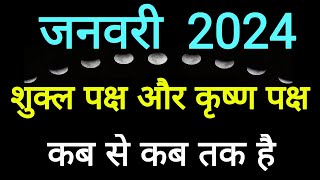 जनवरी 2024

शुक्ल पक्ष और कृष्ण पक्ष

कब से कब तक है